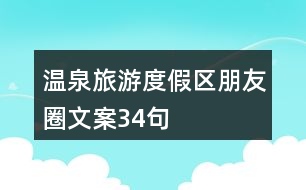 温泉旅游度假区朋友圈文案34句